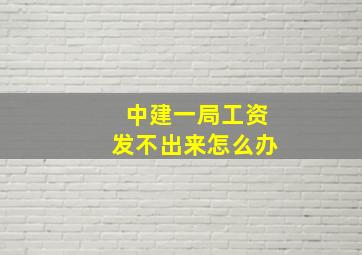 中建一局工资
发不出来怎么办